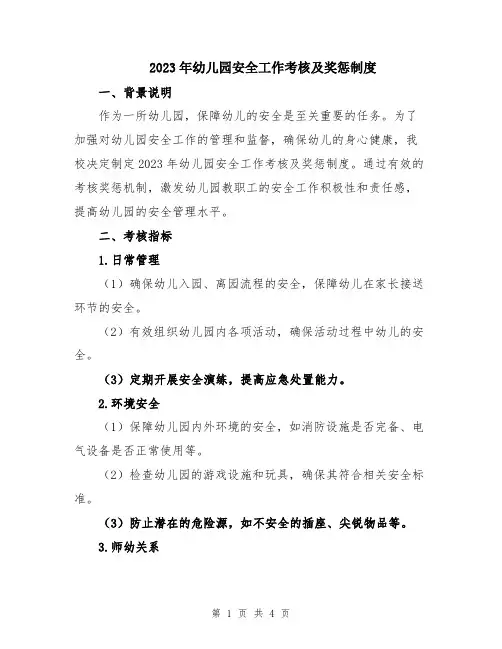 2023年幼儿园安全工作考核及奖惩制度

一、背景说明

作为一所幼儿园，保障幼儿的安全是至关重要的任务。为了加强对幼儿园安全工作的管理和监督，确保幼儿的身心健康，我校决定制定2023年幼儿园安全工作考核及奖惩制度。通过有效的考核奖惩机制，激发幼儿园教职工的安全工作积极性和责任感，提高幼儿园的安全管理水平。

二、考核指标

1.日常管理

（1）确保幼儿入园、离园流程的安全，保障幼儿在家长接送环节的安全。

（2）有效组织幼儿园内各项活动，确保活动过程中幼儿的安全。

（3）定期开展安全演练，提高应急处置能力。

2.环境安全

（1）保障幼儿园内外环境的安全，如消防设施是否完备、电气设备是否正常使用等。

（2）检查幼儿园的游戏设施和玩具，确保其符合相关安全标准。

（3）防止潜在的危险源，如不安全的插座、尖锐物品等。

3.师幼关系

第 1 页 共 4 页